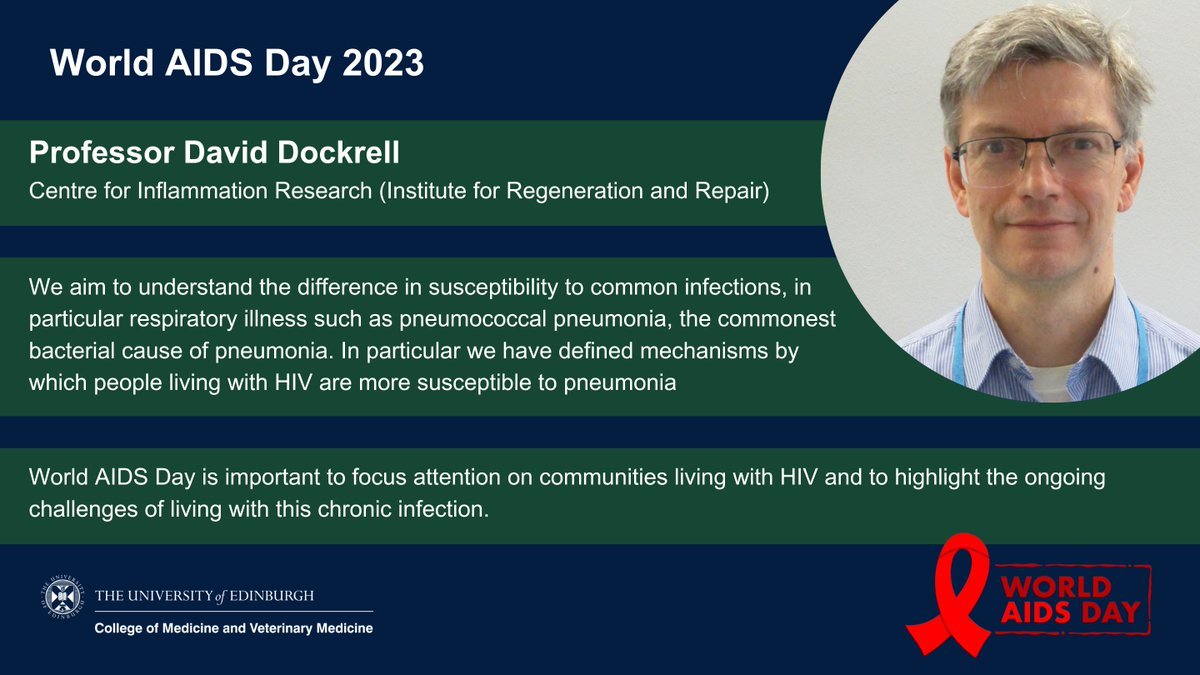 World AIDS Day 2023

Professor David Dockrell

Centre for Inflammation Research (Institute for Regeneration and Repair)

We aim to understand the difference in susceptibility to common infections, in particular respiratory illness such as pneumococcal pneumonia, the commonest bacterial cause of pneumonia. In particular we have defined mechanisms by which people living with HIV are more susceptible to pneumonia

World AIDS Day is important to focus attention on communities living with HIV and to highlight the ongoing challenges of living with this chronic infection.

THE UNIVERSITY of EDINBURGH

College of Medicine and Veterinary Medicine

WORLD AIDS DAY